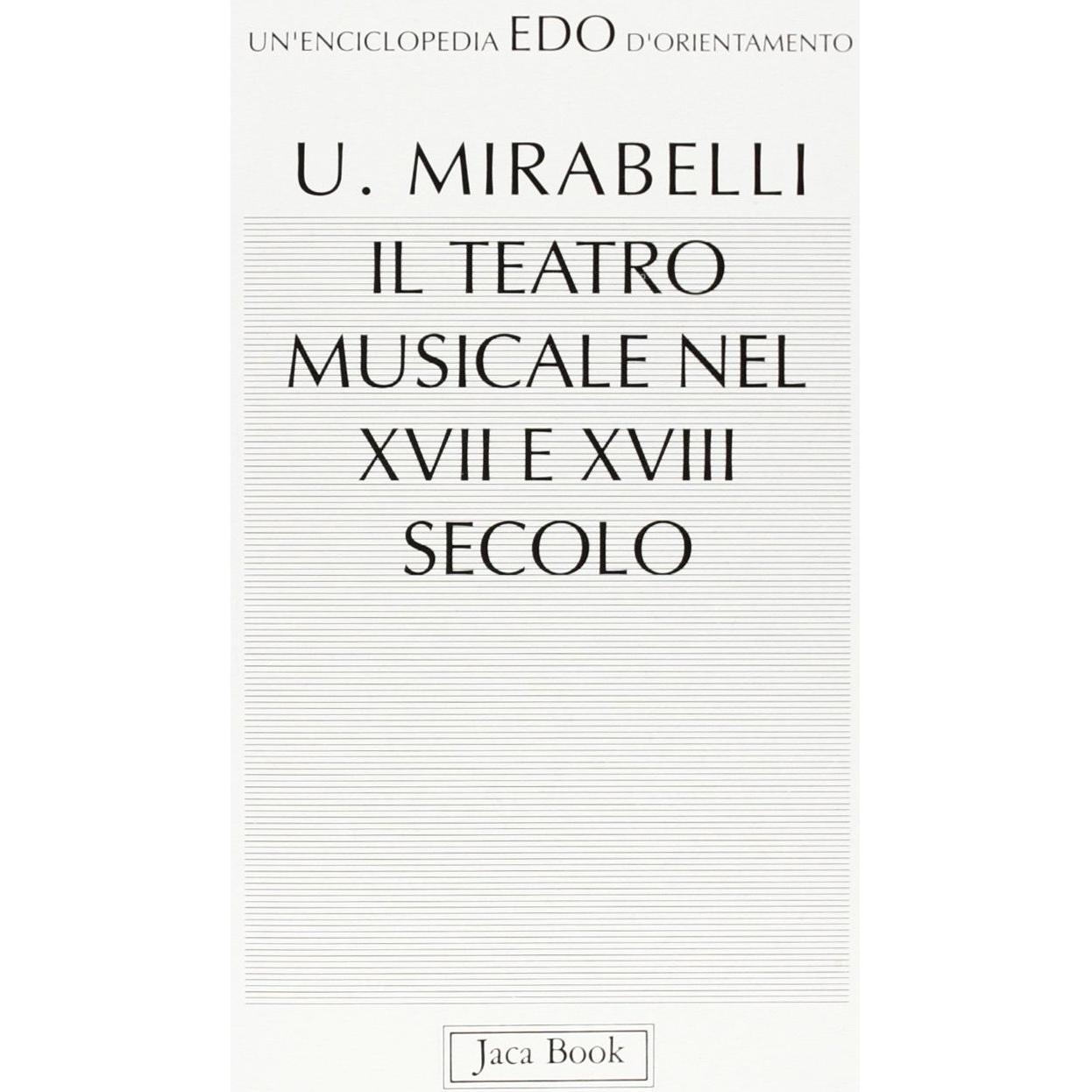 UN'ENCICLOPEDIA EDO D'ORIENTAMENTO

U. MIRABELLI

IL TEATRO
MUSICALE NEL
XVII E XVIII
SECOLO

Jaca Book